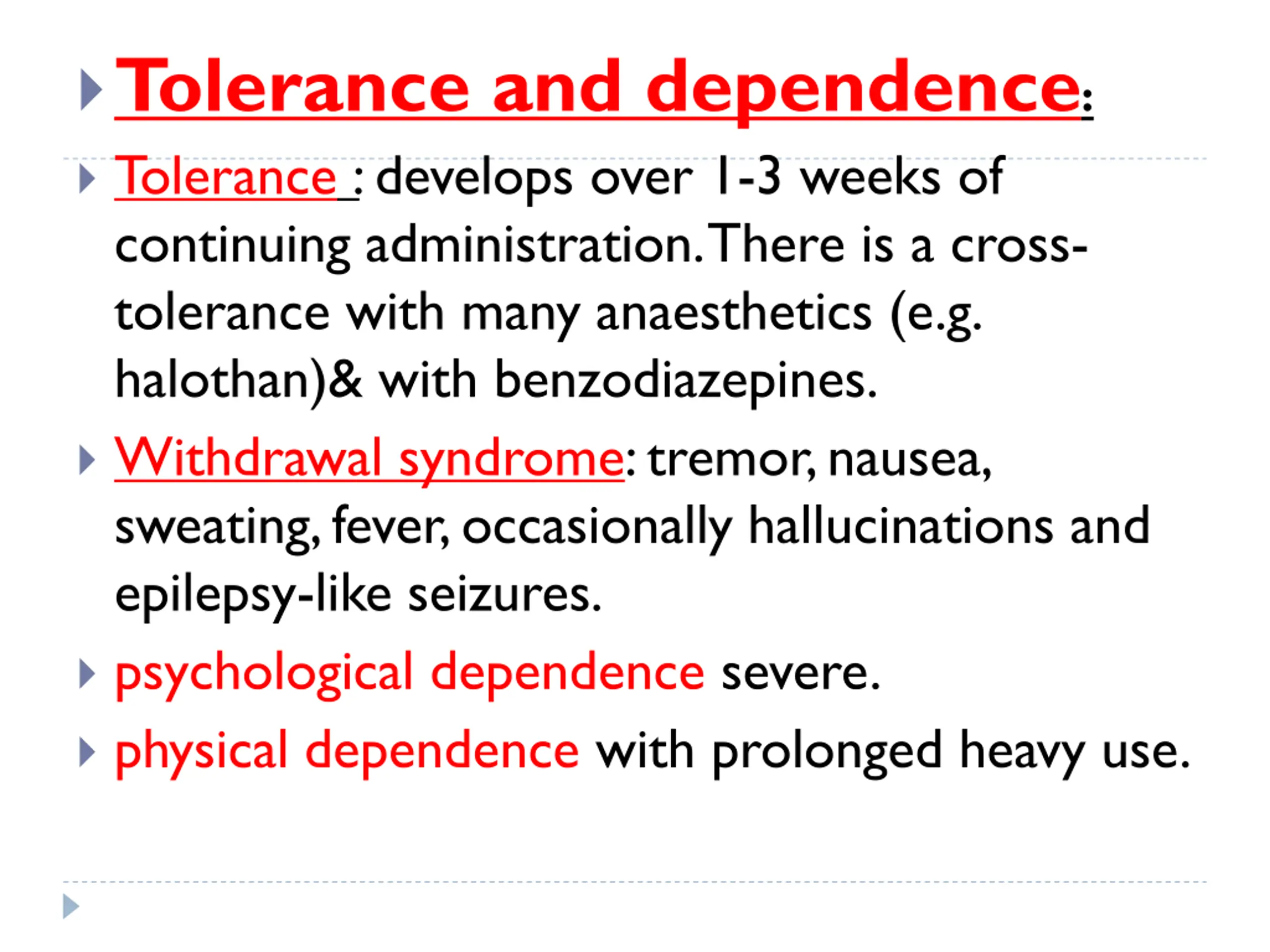 Tolerance and dependence:

Tolerance : develops over 1-3 weeks of continuing administration. There is a cross-tolerance with many anaesthetics (e.g. halothan)& with benzodiazepines.

Withdrawal syndrome: tremor, nausea, sweating, fever, occasionally hallucinations and epilepsy-like seizures.

psychological dependence severe.

physical dependence with prolonged heavy use.